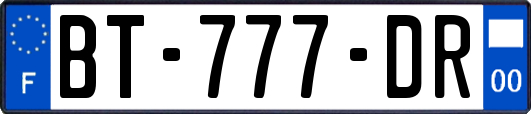 F
BT-777-DR
00